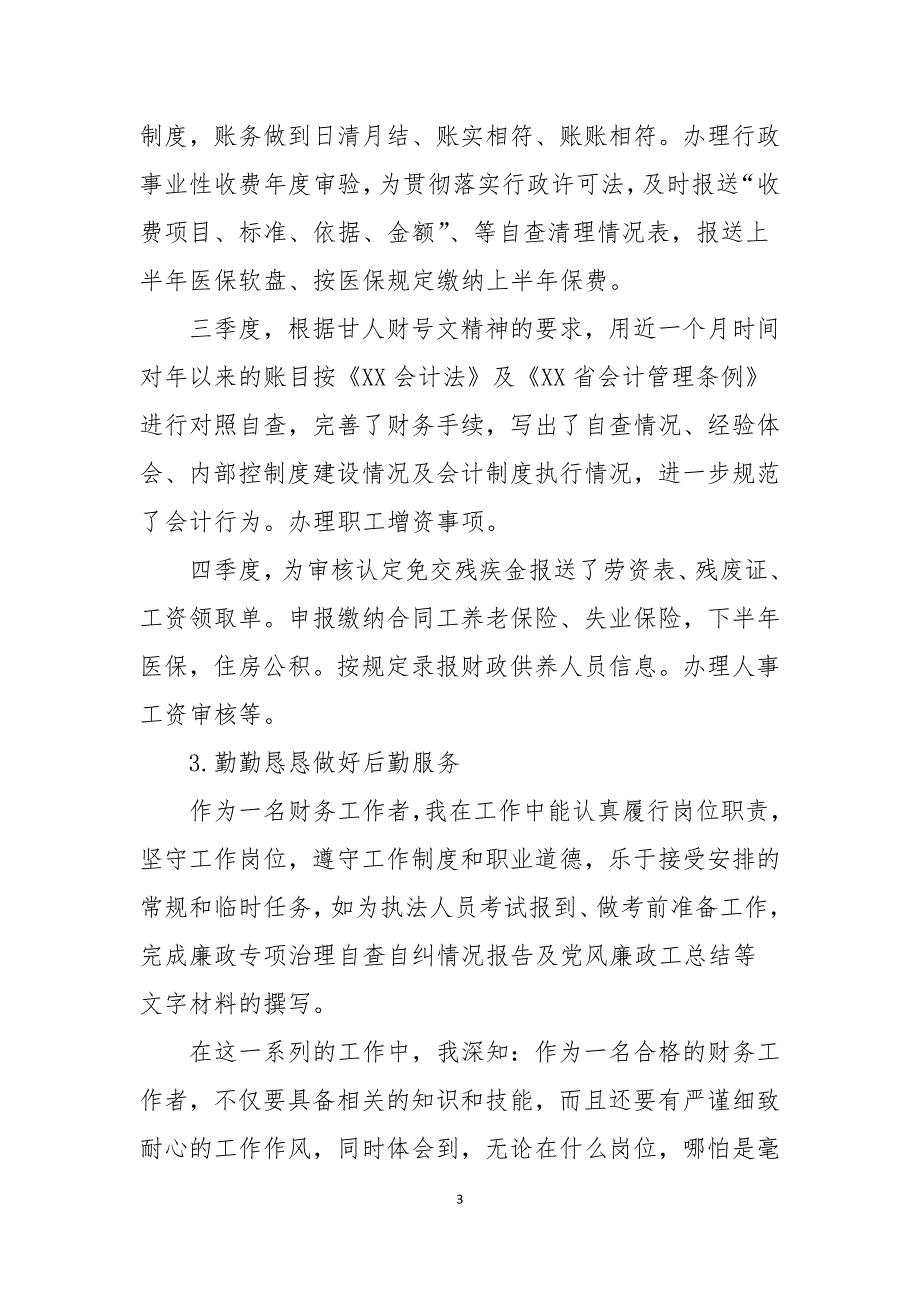 制度，账务做到日清月结、账实相符、账账相符。办理行政事业性收费年度审验，为贯彻落实行政许可法，及时报送“收费项目、标准、依据、金额”、等自查清理情况表，报送上半年医保软盘、按医保规定缴纳上半年保费。

三季度，根据甘人财号文精神的要求，用近一个月时间对年以来的账目按《XX会计法》及《XX省会计管理条例》进行对照自查，完善了财务手续，写出了自查情况、经验体会、内部控制度建设情况及会计制度执行情况，进一步规范了会计行为。办理职工增资事项。

四季度，为审核认定免交残疾金报送了劳资表、残废证、工资领取单。申报缴纳合同工养老保险、失业保险，下半年医保，住房公积。按规定录报财政供养人员信息。办理人事工资审核等。

3.勤勤恳恳做好后勤服务

作为一名财务工作者，我在工作中能认真履行岗位职责，坚守工作岗位，遵守工作制度和职业道德，乐于接受安排的常规和临时任务，如为执法人员考试报到、做考前准备工作，完成廉政专项治理自查自纠情况报告及党风廉政工总结等文字材料的撰写。

在这一系列的工作中，我深知：作为一名合格的财务工作者，不仅要具备相关的知识和技能，而且还要有严谨细致耐心的工作作风，同时体会到，无论在什么岗位，哪怕是毫

3